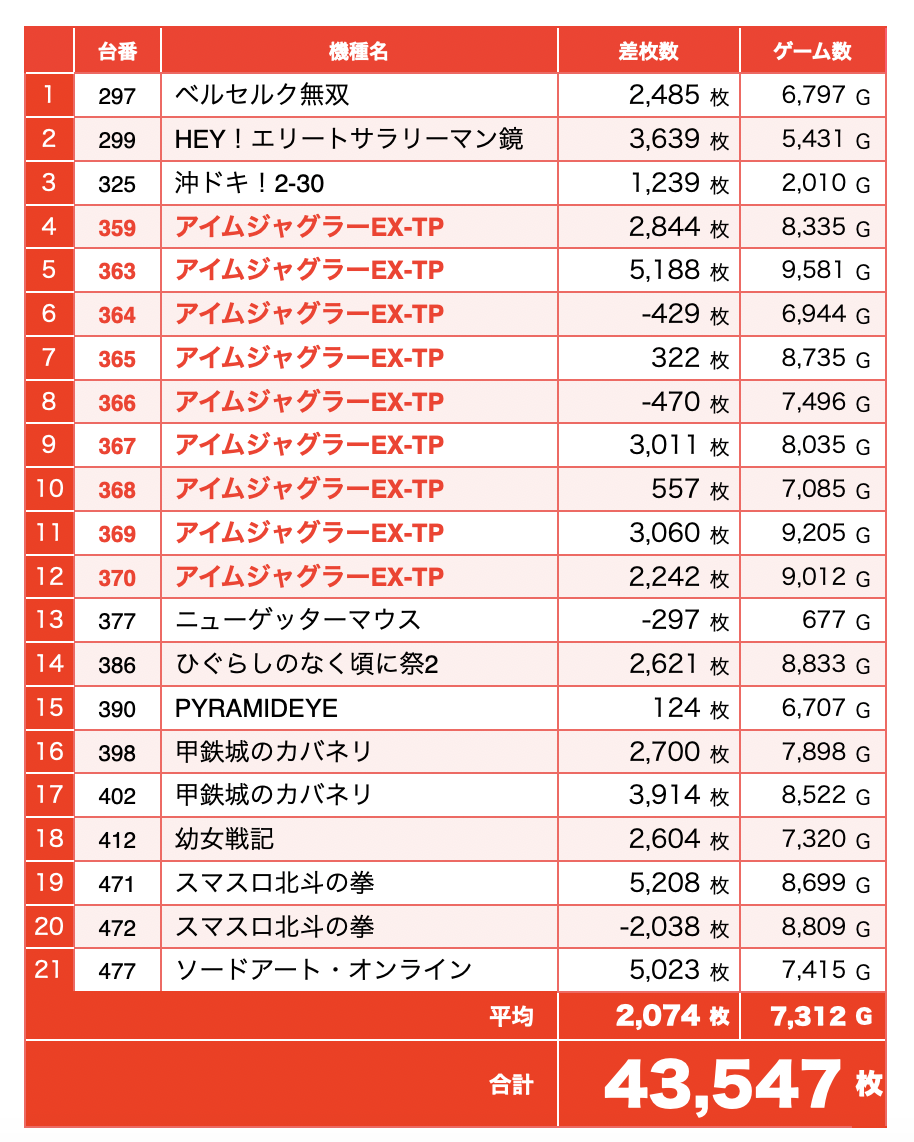 | | 台番 | 機種名 | 差枚数 | ゲーム数 |
|---|---|---|---|---|
| 1 | 297 | ベルセルク無双 | 2,485 枚 | 6,797 G |
| 2 | 299 | HEY！エリートサラリーマン鏡 | 3,639 枚 | 5,431 G |
| 3 | 325 | 沖ドキ！2-30 | 1,239 枚 | 2,010 G |
| 4 | 359 | アイムジャグラーEX-TP | 2,844 枚 | 8,335 G |
| 5 | 363 | アイムジャグラーEX-TP | 5,188 枚 | 9,581 G |
| 6 | 364 | アイムジャグラーEX-TP | -429 枚 | 6,944 G |
| 7 | 365 | アイムジャグラーEX-TP | 322 枚 | 8,735 G |
| 8 | 366 | アイムジャグラーEX-TP | -470 枚 | 7,496 G |
| 9 | 367 | アイムジャグラーEX-TP | 3,011 枚 | 8,035 G |
| 10 | 368 | アイムジャグラーEX-TP | 557 枚 | 7,085 G |
| 11 | 369 | アイムジャグラーEX-TP | 3,060 枚 | 9,205 G |
| 12 | 370 | アイムジャグラーEX-TP | 2,242 枚 | 9,012 G |
| 13 | 377 | ニューゲッターマウス | -297 枚 | 677 G |
| 14 | 386 | ひぐらしのなく頃に祭2 | 2,621 枚 | 8,833 G |
| 15 | 390 | PYRAMIDEYE | 124 枚 | 6,707 G |
| 16 | 398 | 甲鉄城のカバネリ | 2,700 枚 | 7,898 G |
| 17 | 402 | 甲鉄城のカバネリ | 3,914 枚 | 8,522 G |
| 18 | 412 | 幼女戦記 | 2,604 枚 | 7,320 G |
| 19 | 471 | スマスロ北斗の拳 | 5,208 枚 | 8,699 G |
| 20 | 472 | スマスロ北斗の拳 | -2,038 枚 | 8,809 G |
| 21 | 477 | ソードアート・オンライン | 5,023 枚 | 7,415 G |
| | | 平均 | 2,074 枚 | 7,312 G |
| | | 合計 | 43,547 枚 | |